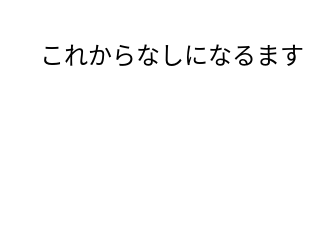 これからなしになるます